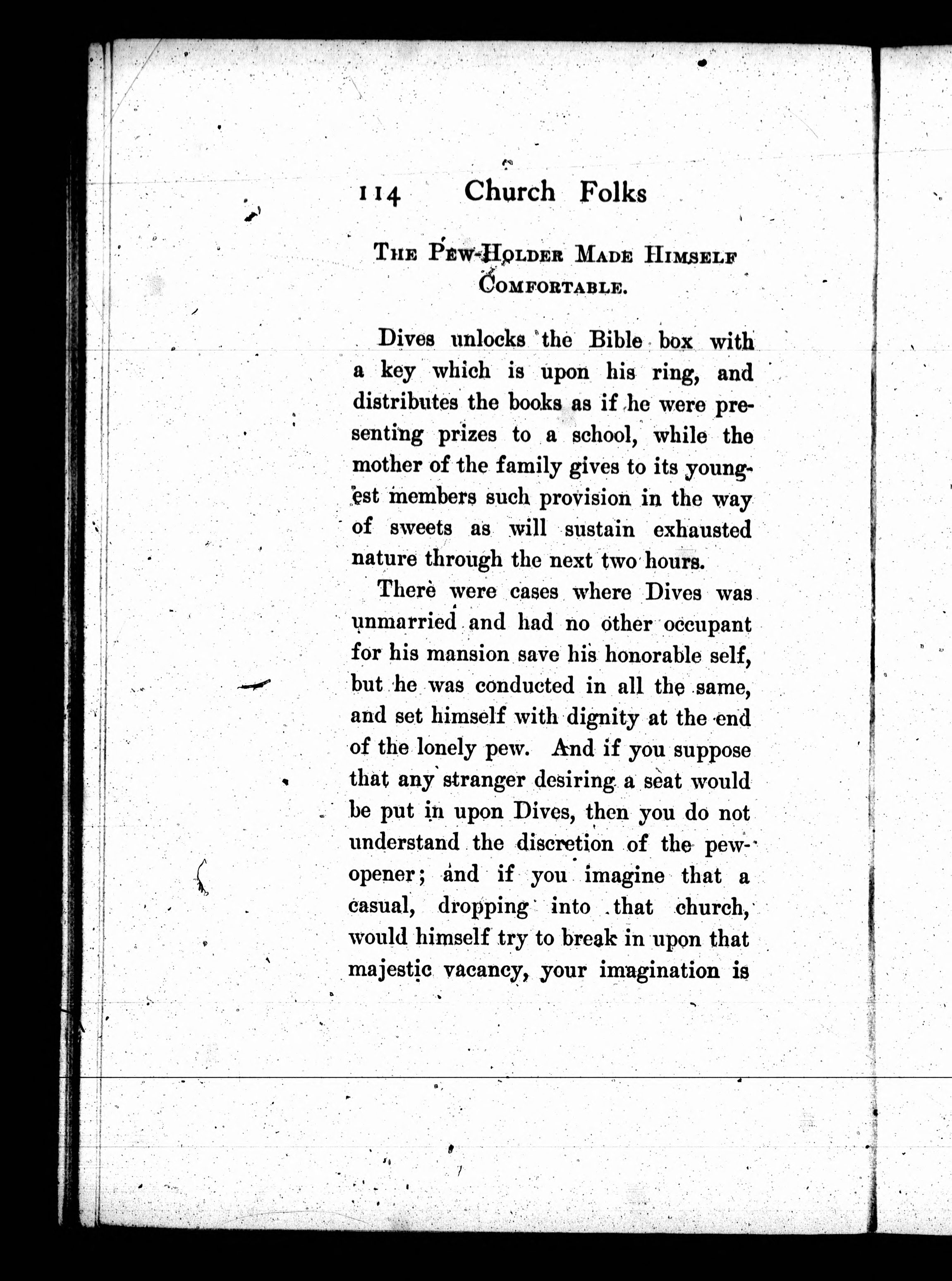 114 Church Folks

THE PEW-HOLDER MADE HIMSELF COMFORTABLE.

Dives unlocks the Bible box with a key which is upon his ring, and distributes the books as if he were presenting prizes to a school, while the mother of the family gives to its youngest members such provision in the way of sweets as will sustain exhausted nature through the next two hours.

There were cases where Dives was unmarried and had no other occupant for his mansion save his honorable self, but he was conducted in all the same, and set himself with dignity at the end of the lonely pew. And if you suppose that any stranger desiring a seat would be put in upon Dives, then you do not understand the discretion of the pew-opener; and if you imagine that a casual, dropping into that church, would himself try to break in upon that majestic vacancy, your imagination is